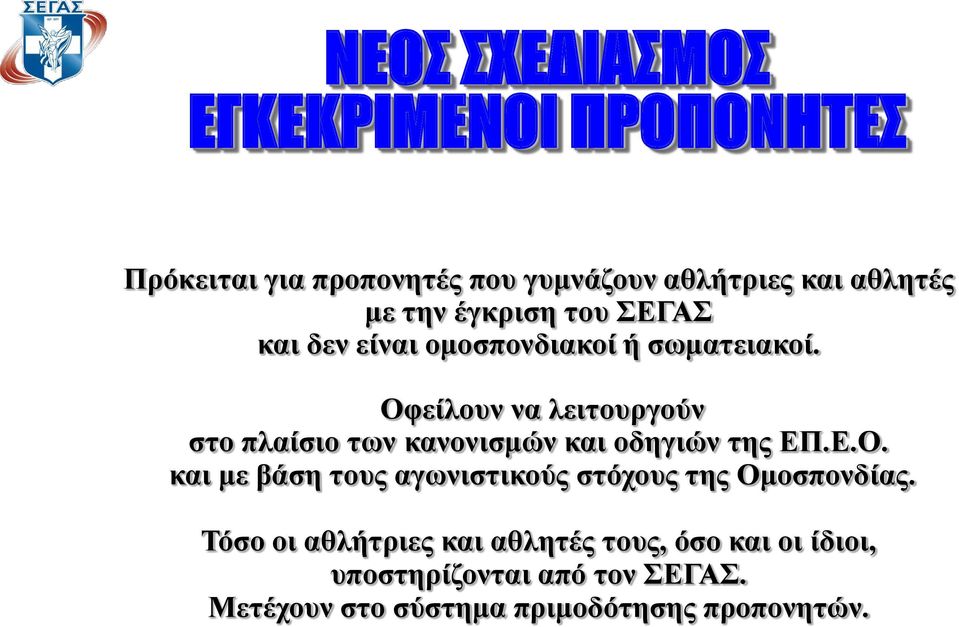 ΣΕΓΑΣ

ΝΕΟΣ ΣΧΕΔΙΑΣΜΟΣ
ΕΓΚΕΚΡΙΜΕΝΟΙ ΠΡΟΠΟΝΗΤΕΣ

Πρόκειται για προπονητές που γυμνάζουν αθλήτριες και αθλητές με την έγκριση του ΣΕΓΑΣ και δεν είναι ομοσπονδιακοί ή σωματειακοί.

Οφείλουν να λειτουργούν στο πλαίσιο των κανονισμών και οδηγιών της ΕΠ.Ε.Ο. και με βάση τους αγωνιστικούς στόχους της Ομοσπονδίας.

Τόσο οι αθλήτριες και αθλητές τους, όσο και οι ίδιοι, υποστηρίζονται από τον ΣΕΓΑΣ.
Μετέχουν στο σύστημα πριμοδότησης προπονητών.